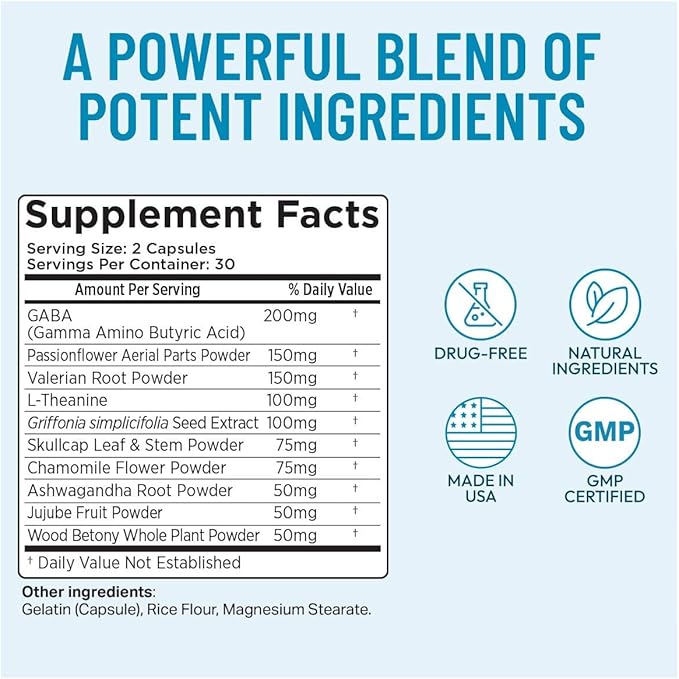 A POWERFUL BLEND OF POTENT INGREDIENTS

Supplement Facts
Serving Size: 2 Capsules
Servings Per Container: 30

| Amount Per Serving | | % Daily Value |
|---|---|---|
| GABA (Gamma Amino Butyric Acid) | 200mg | † |
| Passionflower Aerial Parts Powder | 150mg | † |
| Valerian Root Powder | 150mg | † |
| L-Theanine | 100mg | † |
| Griffonia simplicifolia Seed Extract | 100mg | † |
| Skullcap Leaf & Stem Powder | 75mg | † |
| Chamomile Flower Powder | 75mg | † |
| Ashwagandha Root Powder | 50mg | † |
| Jujube Fruit Powder | 50mg | † |
| Wood Betony Whole Plant Powder | 50mg | † |

† Daily Value Not Established

Other ingredients:
Gelatin (Capsule), Rice Flour, Magnesium Stearate.

DRUG-FREE

NATURAL INGREDIENTS

MADE IN USA

GMP
GMP CERTIFIED